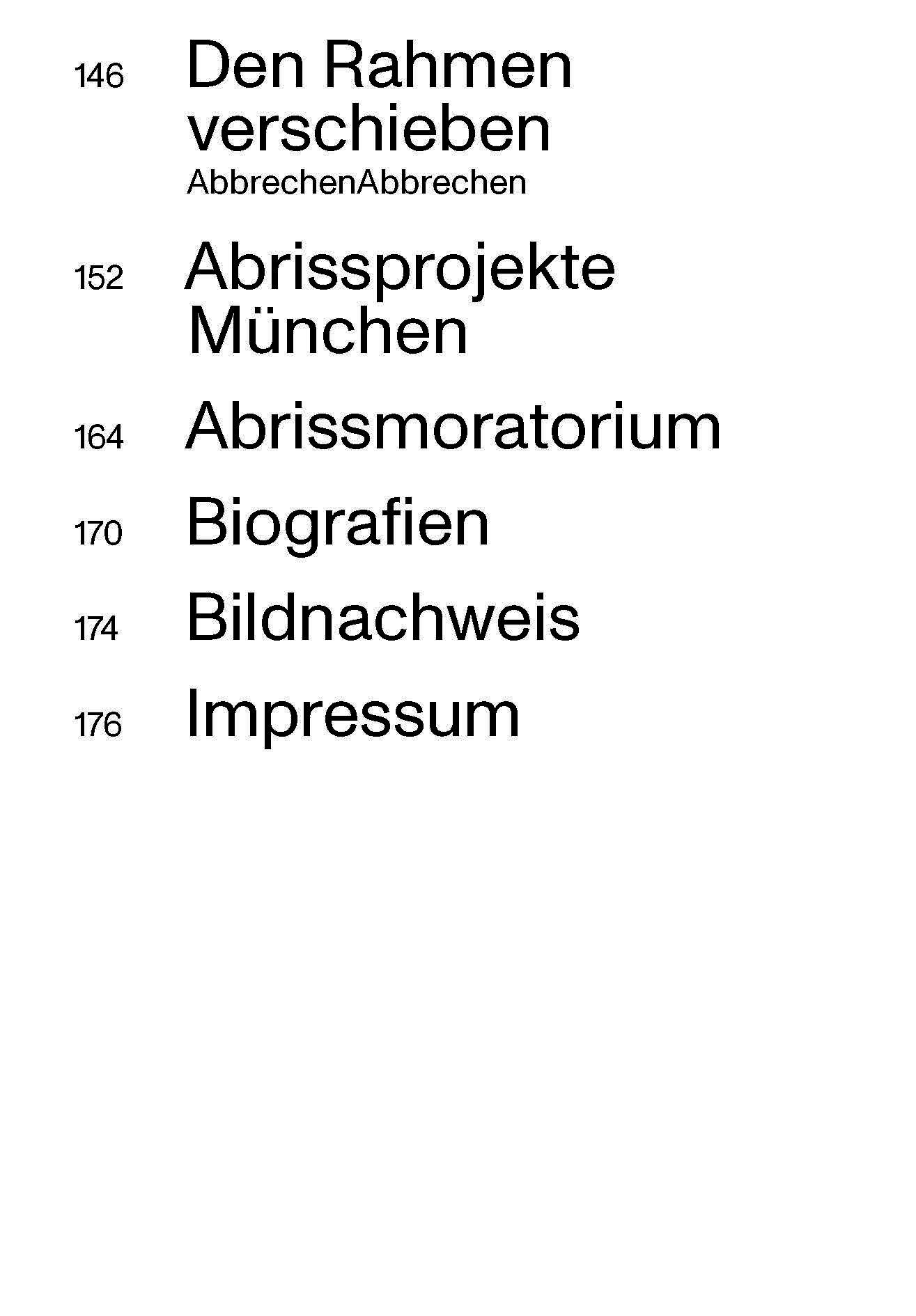 146 Den Rahmen verschieben
AbbrechenAbbrechen

152 Abrissprojekte München

164 Abrissmoratorium

170 Biografien

174 Bildnachweis

176 Impressum